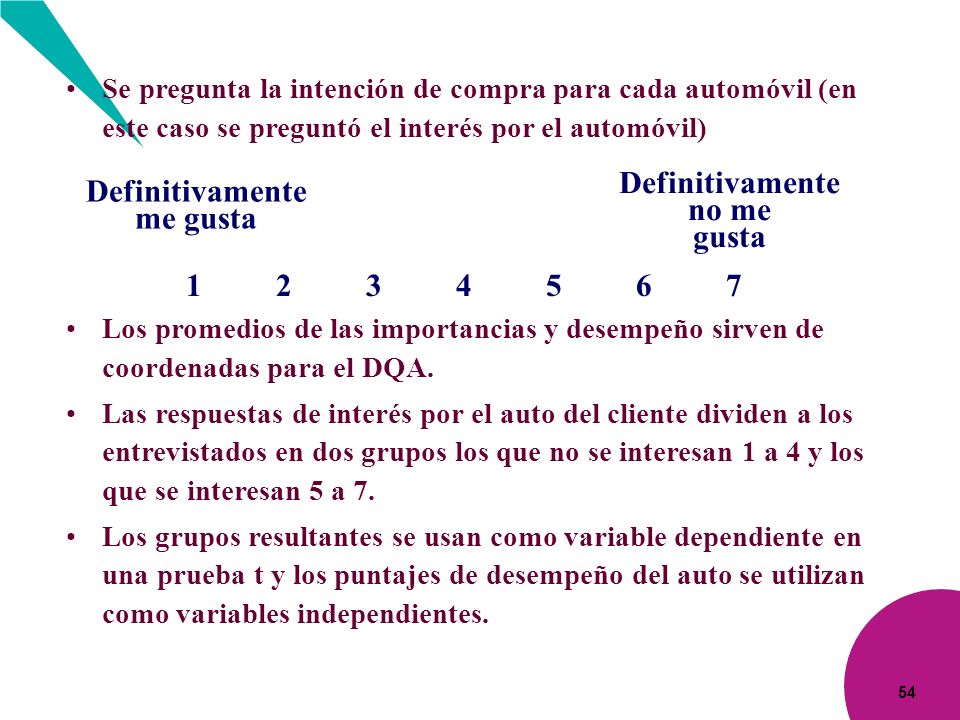 • Se pregunta la intención de compra para cada automóvil (en este caso se preguntó el interés por el automóvil)

Definitivamente me gusta

Definitivamente no me gusta

1 2 3 4 5 6 7

• Los promedios de las importancias y desempeño sirven de coordenadas para el DQA.

• Las respuestas de interés por el auto del cliente dividen a los entrevistados en dos grupos los que no se interesan 1 a 4 y los que se interesan 5 a 7.

• Los grupos resultantes se usan como variable dependiente en una prueba t y los puntajes de desempeño del auto se utilizan como variables independientes.

54